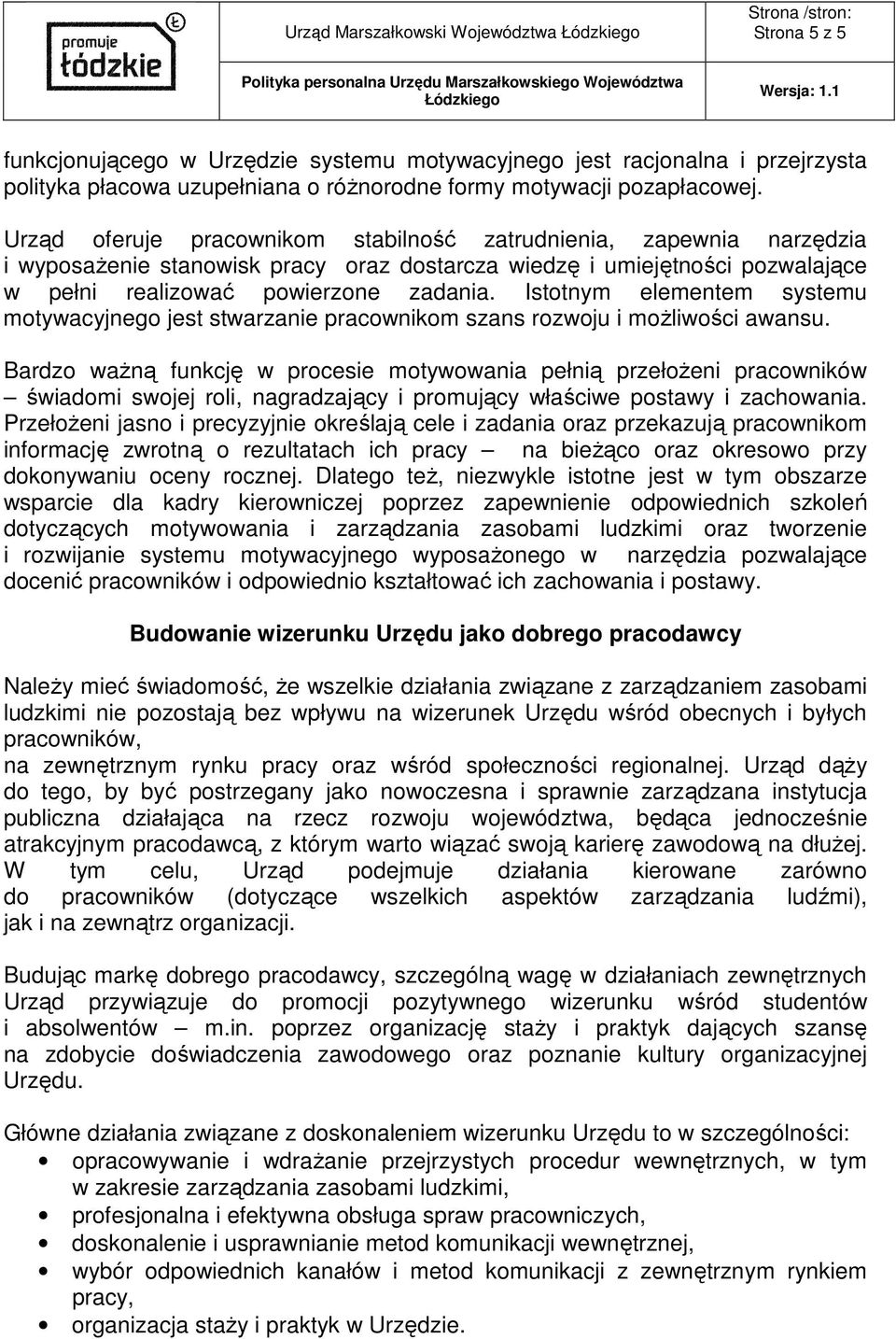 promuje łódzkie

Urząd Marszałkowski Województwa Łódzkiego

Strona /stron: Strona 5 z 5

Polityka personalna Urzędu Marszałkowskiego Województwa Łódzkiego

Wersja: 1.1

funkcjonującego w Urzędzie systemu motywacyjnego jest racjonalna i przejrzysta polityka płacowa uzupełniana o różnorodne formy motywacji pozapłacowej.

Urząd oferuje pracownikom stabilność zatrudnienia, zapewnia narzędzia i wyposażenie stanowisk pracy oraz dostarcza wiedzę i umiejętności pozwalające w pełni realizować powierzone zadania. Istotnym elementem systemu motywacyjnego jest stwarzanie pracownikom szans rozwoju i możliwości awansu.

Bardzo ważną funkcję w procesie motywowania pełnią przełożeni pracowników – świadomi swojej roli, nagradzający i promujący właściwe postawy i zachowania. Przełożeni jasno i precyzyjnie określają cele i zadania oraz przekazują pracownikom informację zwrotną o rezultatach ich pracy – na bieżąco oraz okresowo przy dokonywaniu oceny rocznej. Dlatego też, niezwykle istotne jest w tym obszarze wsparcie dla kadry kierowniczej poprzez zapewnienie odpowiednich szkoleń dotyczących motywowania i zarządzania zasobami ludzkimi oraz tworzenie i rozwijanie systemu motywacyjnego wyposażonego w narzędzia pozwalające docenić pracowników i odpowiednio kształtować ich zachowania i postawy.

Budowanie wizerunku Urzędu jako dobrego pracodawcy

Należy mieć świadomość, że wszelkie działania związane z zarządzaniem zasobami ludzkimi nie pozostają bez wpływu na wizerunek Urzędu wśród obecnych i byłych pracowników,
na zewnętrznym rynku pracy oraz wśród społeczności regionalnej. Urząd dąży do tego, by być postrzegany jako nowoczesna i sprawnie zarządzana instytucja publiczna działająca na rzecz rozwoju województwa, będąca jednocześnie atrakcyjnym pracodawcą, z którym warto wiązać swoją karierę zawodową na dłużej. W tym celu, Urząd podejmuje działania kierowane zarówno do pracowników (dotyczące wszelkich aspektów zarządzania ludźmi), jak i na zewnątrz organizacji.

Budując markę dobrego pracodawcy, szczególną wagę w działaniach zewnętrznych Urząd przywiązuje do promocji pozytywnego wizerunku wśród studentów i absolwentów – m.in. poprzez organizację staży i praktyk dających szansę na zdobycie doświadczenia zawodowego oraz poznanie kultury organizacyjnej Urzędu.

Główne działania związane z doskonaleniem wizerunku Urzędu to w szczególności:
• opracowywanie i wdrażanie przejrzystych procedur wewnętrznych, w tym w zakresie zarządzania zasobami ludzkimi,
• profesjonalna i efektywna obsługa spraw pracowniczych,
• doskonalenie i usprawnianie metod komunikacji wewnętrznej,
• wybór odpowiednich kanałów i metod komunikacji z zewnętrznym rynkiem pracy,
• organizacja staży i praktyk w Urzędzie.